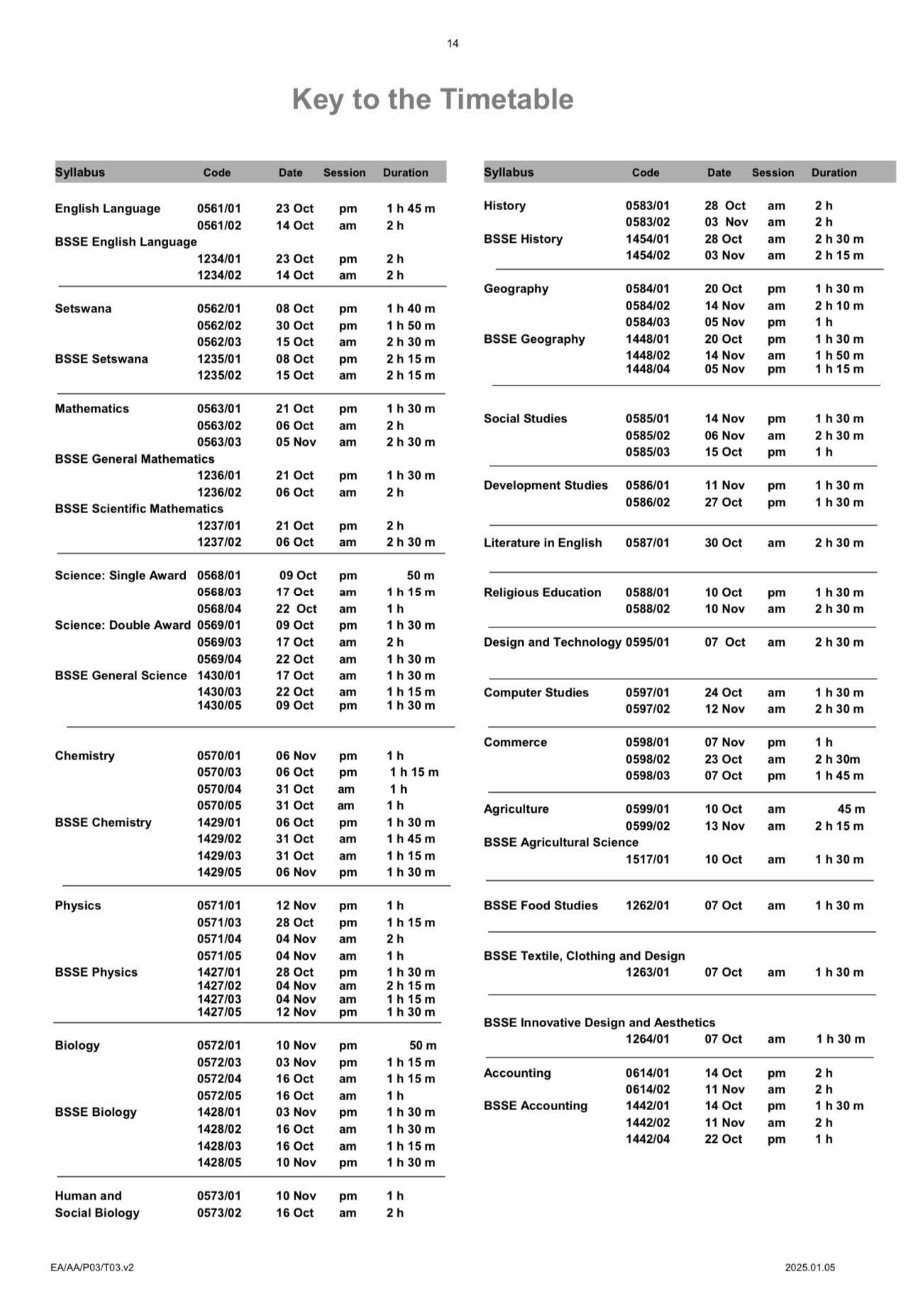 14

Key to the Timetable

| Syllabus | Code | Date | Session | Duration |
|---|---|---|---|---|
| English Language | 0561/01 | 23 Oct | pm | 1 h 45 m |
| | 0561/02 | 14 Oct | am | 2 h |
| BSSE English Language | | | | |
| | 1234/01 | 23 Oct | pm | 2 h |
| | 1234/02 | 14 Oct | am | 2 h |
| Setswana | 0562/01 | 08 Oct | pm | 1 h 40 m |
| | 0562/02 | 30 Oct | pm | 1 h 50 m |
| | 0562/03 | 15 Oct | am | 2 h 30 m |
| BSSE Setswana | 1235/01 | 08 Oct | pm | 2 h 15 m |
| | 1235/02 | 15 Oct | am | 2 h 15 m |
| Mathematics | 0563/01 | 21 Oct | pm | 1 h 30 m |
| | 0563/02 | 06 Oct | am | 2 h |
| | 0563/03 | 05 Nov | am | 2 h 30 m |
| BSSE General Mathematics | | | | |
| | 1236/01 | 21 Oct | pm | 1 h 30 m |
| | 1236/02 | 06 Oct | am | 2 h |
| BSSE Scientific Mathematics | | | | |
| | 1237/01 | 21 Oct | pm | 2 h |
| | 1237/02 | 06 Oct | am | 2 h 30 m |
| Science: Single Award | 0568/01 | 09 Oct | pm | 50 m |
| | 0568/03 | 17 Oct | am | 1 h 15 m |
| | 0568/04 | 22 Oct | am | 1 h |
| Science: Double Award | 0569/01 | 09 Oct | pm | 1 h 30 m |
| | 0569/03 | 17 Oct | am | 2 h |
| | 0569/04 | 22 Oct | am | 1 h 30 m |
| BSSE General Science | 1430/01 | 17 Oct | am | 1 h 30 m |
| | 1430/03 | 22 Oct | am | 1 h 15 m |
| | 1430/05 | 09 Oct | pm | 1 h 30 m |
| Chemistry | 0570/01 | 06 Nov | pm | 1 h |
| | 0570/03 | 06 Oct | pm | 1 h 15 m |
| | 0570/04 | 31 Oct | am | 1 h |
| | 0570/05 | 31 Oct | am | 1 h |
| BSSE Chemistry | 1429/01 | 06 Oct | pm | 1 h 30 m |
| | 1429/02 | 31 Oct | am | 1 h 45 m |
| | 1429/03 | 31 Oct | am | 1 h 15 m |
| | 1429/05 | 06 Nov | pm | 1 h 30 m |
| Physics | 0571/01 | 12 Nov | pm | 1 h |
| | 0571/03 | 28 Oct | pm | 1 h 15 m |
| | 0571/04 | 04 Nov | am | 2 h |
| | 0571/05 | 04 Nov | am | 1 h |
| BSSE Physics | 1427/01 | 28 Oct | pm | 1 h 30 m |
| | 1427/02 | 04 Nov | am | 2 h 15 m |
| | 1427/03 | 04 Nov | am | 1 h 15 m |
| | 1427/05 | 12 Nov | pm | 1 h 30 m |
| Biology | 0572/01 | 10 Nov | pm | 50 m |
| | 0572/03 | 03 Nov | pm | 1 h 15 m |
| | 0572/04 | 16 Oct | am | 1 h 15 m |
| | 0572/05 | 16 Oct | am | 1 h |
| BSSE Biology | 1428/01 | 03 Nov | pm | 1 h 30 m |
| | 1428/02 | 16 Oct | am | 1 h 30 m |
| | 1428/03 | 16 Oct | am | 1 h 15 m |
| | 1428/05 | 10 Nov | pm | 1 h 30 m |
| Human and Social Biology | 0573/01 | 10 Nov | pm | 1 h |
| | 0573/02 | 16 Oct | am | 2 h |

| Syllabus | Code | Date | Session | Duration |
|---|---|---|---|---|
| History | 0583/01 | 28 Oct | am | 2 h |
| | 0583/02 | 03 Nov | am | 2 h |
| BSSE History | 1454/01 | 28 Oct | am | 2 h 30 m |
| | 1454/02 | 03 Nov | am | 2 h 15 m |
| Geography | 0584/01 | 20 Oct | pm | 1 h 30 m |
| | 0584/02 | 14 Nov | am | 2 h 10 m |
| | 0584/03 | 05 Nov | pm | 1 h |
| BSSE Geography | 1448/01 | 20 Oct | pm | 1 h 30 m |
| | 1448/02 | 14 Nov | am | 1 h 50 m |
| | 1448/04 | 05 Nov | pm | 1 h 15 m |
| Social Studies | 0585/01 | 14 Nov | pm | 1 h 30 m |
| | 0585/02 | 06 Nov | am | 2 h 30 m |
| | 0585/03 | 15 Oct | pm | 1 h |
| Development Studies | 0586/01 | 11 Nov | pm | 1 h 30 m |
| | 0586/02 | 27 Oct | pm | 1 h 30 m |
| Literature in English | 0587/01 | 30 Oct | am | 2 h 30 m |
| Religious Education | 0588/01 | 10 Oct | pm | 1 h 30 m |
| | 0588/02 | 10 Nov | am | 2 h 30 m |
| Design and Technology | 0595/01 | 07 Oct | am | 2 h 30 m |
| Computer Studies | 0597/01 | 24 Oct | am | 1 h 30 m |
| | 0597/02 | 12 Nov | am | 2 h 30 m |
| Commerce | 0598/01 | 07 Nov | pm | 1 h |
| | 0598/02 | 23 Oct | am | 2 h 30m |
| | 0598/03 | 07 Oct | pm | 1 h 45 m |
| Agriculture | 0599/01 | 10 Oct | am | 45 m |
| | 0599/02 | 13 Nov | am | 2 h 15 m |
| BSSE Agricultural Science | | | | |
| | 1517/01 | 10 Oct | am | 1 h 30 m |
| BSSE Food Studies | 1262/01 | 07 Oct | am | 1 h 30 m |
| BSSE Textile, Clothing and Design | | | | |
| | 1263/01 | 07 Oct | am | 1 h 30 m |
| BSSE Innovative Design and Aesthetics | | | | |
| | 1264/01 | 07 Oct | am | 1 h 30 m |
| Accounting | 0614/01 | 14 Oct | pm | 2 h |
| | 0614/02 | 11 Nov | am | 2 h |
| BSSE Accounting | 1442/01 | 14 Oct | pm | 1 h 30 m |
| | 1442/02 | 11 Nov | am | 2 h |
| | 1442/04 | 22 Oct | pm | 1 h |

EA/AA/P03/T03.v2

2025.01.05